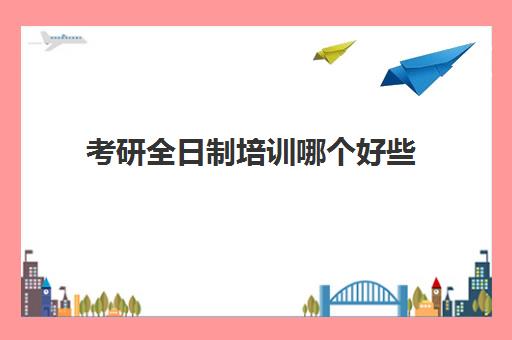 考研全日制培训哪个好些